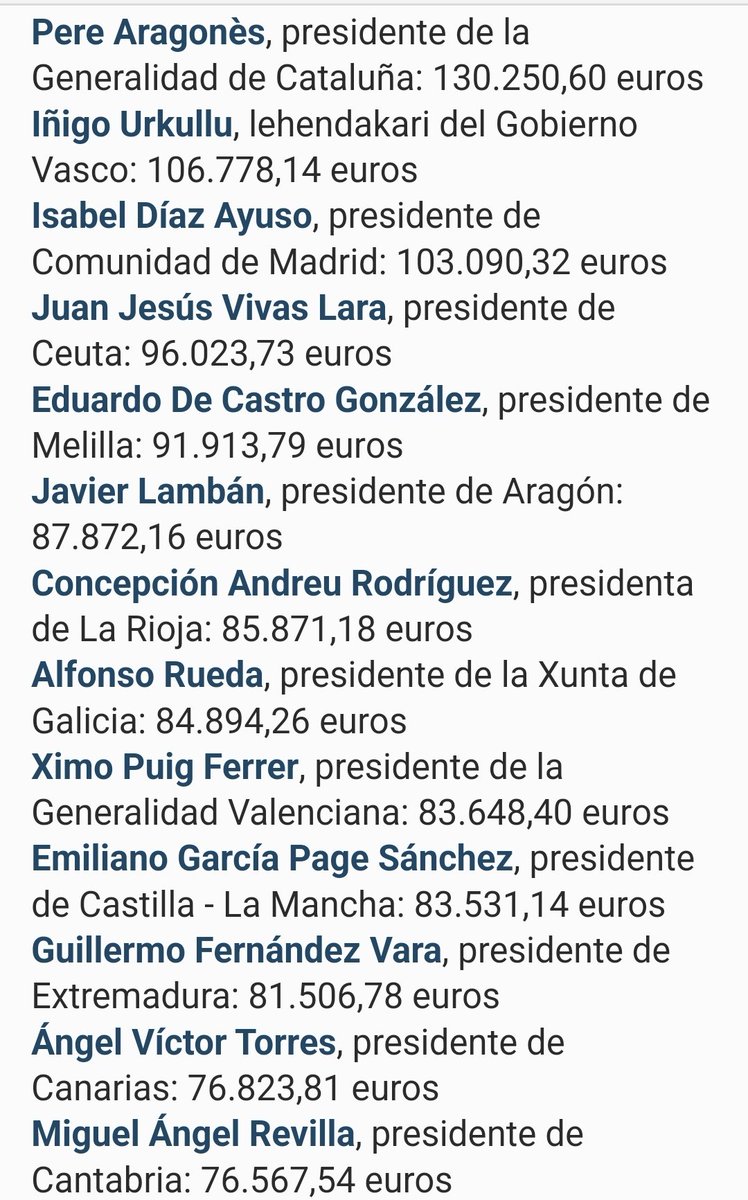 Pere Aragonès, presidente de la Generalidad de Cataluña: 130.250,60 euros
Iñigo Urkullu, lehendakari del Gobierno Vasco: 106.778,14 euros
Isabel Díaz Ayuso, presidente de Comunidad de Madrid: 103.090,32 euros
Juan Jesús Vivas Lara, presidente de Ceuta: 96.023,73 euros
Eduardo De Castro González, presidente de Melilla: 91.913,79 euros
Javier Lambán, presidente de Aragón: 87.872,16 euros
Concepción Andreu Rodríguez, presidenta de La Rioja: 85.871,18 euros
Alfonso Rueda, presidente de la Xunta de Galicia: 84.894,26 euros
Ximo Puig Ferrer, presidente de la Generalidad Valenciana: 83.648,40 euros
Emiliano García Page Sánchez, presidente de Castilla - La Mancha: 83.531,14 euros
Guillermo Fernández Vara, presidente de Extremadura: 81.506,78 euros
Ángel Víctor Torres, presidente de Canarias: 76.823,81 euros
Miguel Ángel Revilla, presidente de Cantabria: 76.567,54 euros